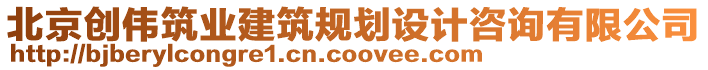 北京创伟筑业建筑规划设计咨询有限公司
http://bjberylcongre1.cn.coovee.com